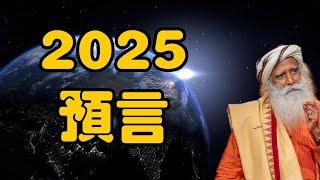 2025
預言